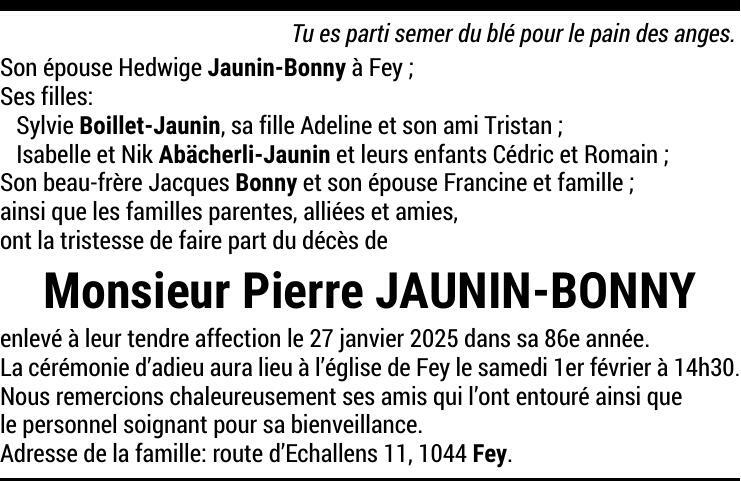 Tu es parti semer du blé pour le pain des anges.

Son épouse Hedwige Jaunin-Bonny à Fey ;
Ses filles:
Sylvie Boillet-Jaunin, sa fille Adeline et son ami Tristan ;
Isabelle et Nik Abächerli-Jaunin et leurs enfants Cédric et Romain ;
Son beau-frère Jacques Bonny et son épouse Francine et famille ;
ainsi que les familles parentes, alliées et amies,
ont la tristesse de faire part du décès de

Monsieur Pierre JAUNIN-BONNY

enlevé à leur tendre affection le 27 janvier 2025 dans sa 86e année.
La cérémonie d'adieu aura lieu à l'église de Fey le samedi 1er février à 14h30.
Nous remercions chaleureusement ses amis qui l'ont entouré ainsi que le personnel soignant pour sa bienveillance.
Adresse de la famille: route d'Echallens 11, 1044 Fey.